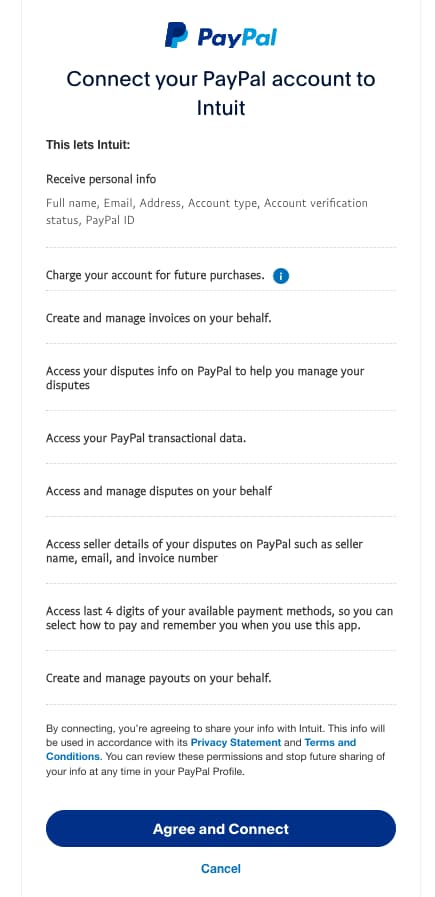 PayPal

Connect your PayPal account to Intuit

This lets Intuit:

Receive personal info

Full name, Email, Address, Account type, Account verification status, PayPal ID

Charge your account for future purchases.

Create and manage invoices on your behalf.

Access your disputes info on PayPal to help you manage your disputes

Access your PayPal transactional data.

Access and manage disputes on your behalf

Access seller details of your disputes on PayPal such as seller name, email, and invoice number

Access last 4 digits of your available payment methods, so you can select how to pay and remember you when you use this app.

Create and manage payouts on your behalf.

By connecting, you're agreeing to share your info with Intuit. This info will be used in accordance with its Privacy Statement and Terms and Conditions. You can review these permissions and stop future sharing of your info at any time in your PayPal Profile.

Agree and Connect

Cancel